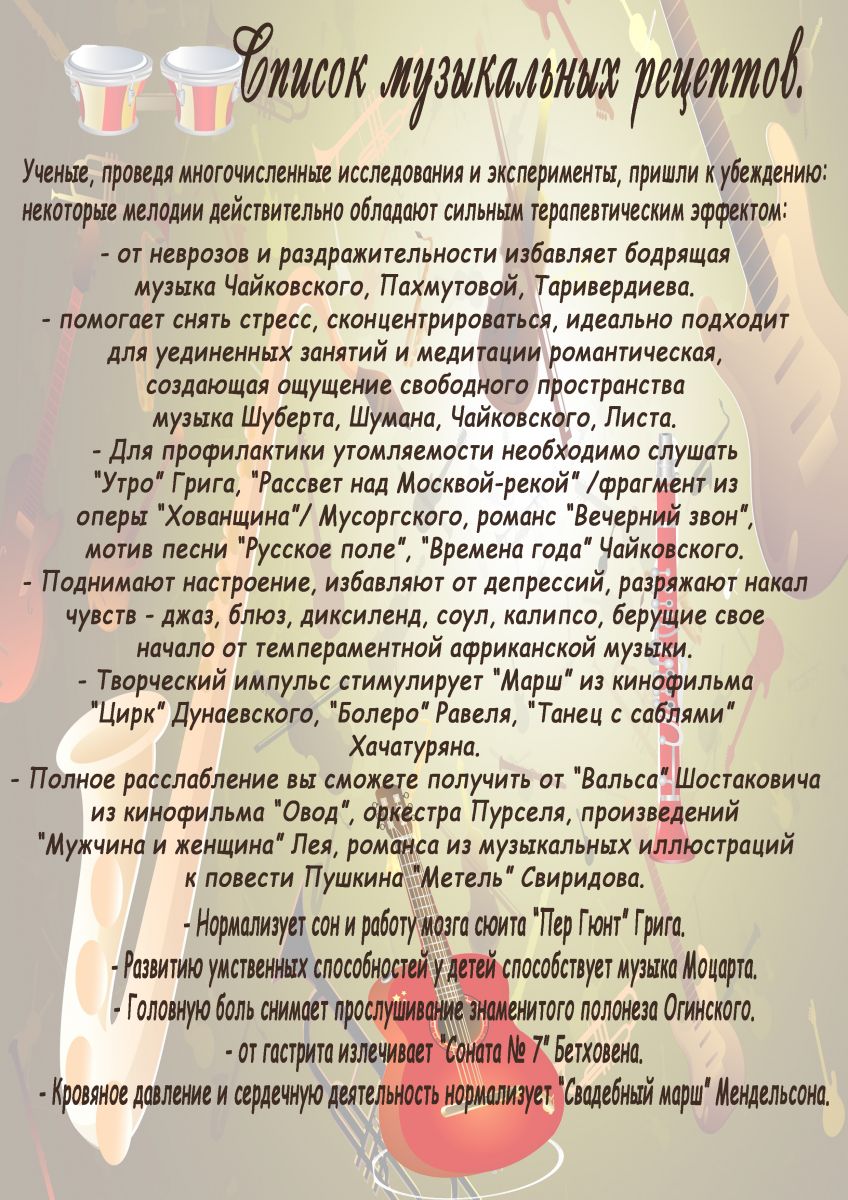 Список музыкальных рецептов.

Ученые, проведя многочисленные исследования и эксперименты, пришли к убеждению: некоторые мелодии действительно обладают сильным терапевтическим эффектом:

- от неврозов и раздражительности избавляет бодрящая музыка Чайковского, Пахмутовой, Таривердиева.
- помогает снять стресс, сконцентрироваться, идеально подходит для уединенных занятий и медитации романтическая, создающая ощущение свободного пространства музыка Шуберта, Шумана, Чайковского, Листа.
- Для профилактики утомляемости необходимо слушать "Утро" Грига, "Рассвет над Москвой-рекой" /фрагмент из оперы "Хованщина"/ Мусоргского, романс "Вечерний звон", мотив песни "Русское поле", "Времена года" Чайковского.
- Поднимают настроение, избавляют от депрессий, разряжают накал чувств - джаз, блюз, диксиленд, соул, калипсо, берущие свое начало от темпераментной африканской музыки.
- Творческий импульс стимулирует "Марш" из кинофильма "Цирк" Дунаевского, "Болеро" Равеля, "Танец с саблями" Хачатуряна.
- Полное расслабление вы сможете получить от "Вальса" Шостаковича из кинофильма "Овод", оркестра Пурселя, произведений "Мужчина и женщина" Лея, романса из музыкальных иллюстраций к повести Пушкина "Метель" Свиридова.
- Нормализует сон и работу мозга сюита "Пер Гюнт" Грига.
- Развитию умственных способностей у детей способствует музыка Моцарта.
- Головную боль снимает прослушивание знаменитого полонеза Огинского.
- от гастрита излечивает "Соната № 7" Бетховена.
- Кровяное давление и сердечную деятельность нормализует "Свадебный марш" Мендельсона.